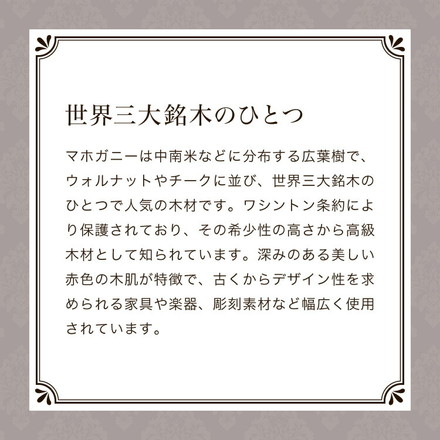 世界三大銘木のひとつ

マホガニーは中南米などに分布する広葉樹で、ウォルナットやチークに並び、世界三大銘木のひとつで人気の木材です。ワシントン条約により保護されており、その希少性の高さから高級木材として知られています。深みのある美しい赤色の木肌が特徴で、古くからデザイン性を求められる家具や楽器、彫刻素材など幅広く使用されています。